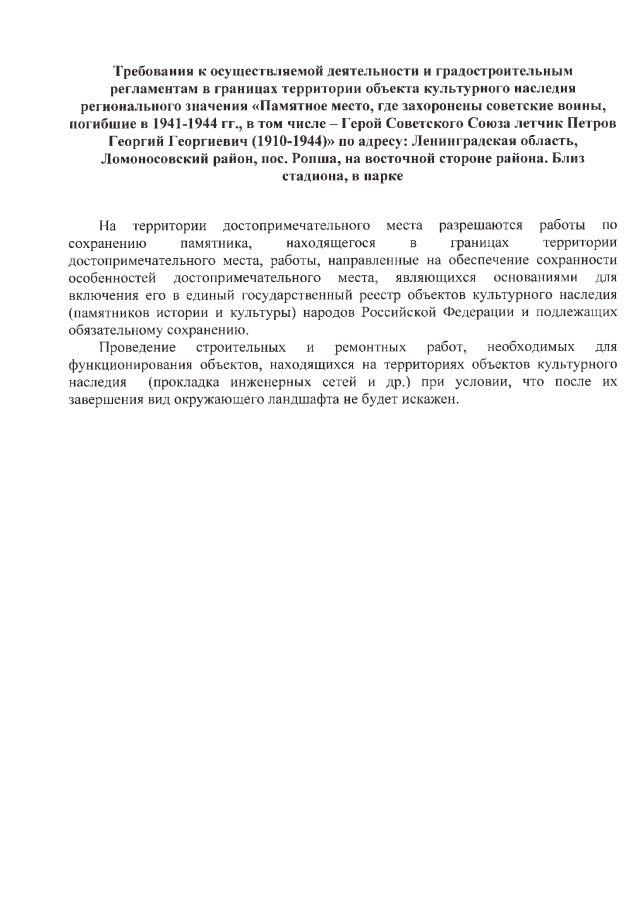 Требования к осуществляемой деятельности и градостроительным регламентам в границах территории объекта культурного наследия регионального значения «Памятное место, где захоронены советские воины, погибшие в 1941-1944 гг., в том числе – Герой Советского Союза летчик Петров Георгий Георгиевич (1910-1944)» по адресу: Ленинградская область, Ломоносовский район, пос. Ропша, на восточной стороне района. Близ стадиона, в парке

На территории достопримечательного места разрешаются работы по сохранению памятника, находящегося в границах территории достопримечательного места, работы, направленные на обеспечение сохранности особенностей достопримечательного места, являющихся основаниями для включения его в единый государственный реестр объектов культурного наследия (памятников истории и культуры) народов Российской Федерации и подлежащих обязательному сохранению.

Проведение строительных и ремонтных работ, необходимых для функционирования объектов, находящихся на территориях объектов культурного наследия (прокладка инженерных сетей и др.) при условии, что после их завершения вид окружающего ландшафта не будет искажен.